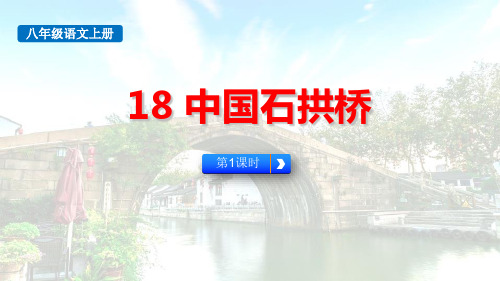 八年级语文上册

18 中国石拱桥

第1课时